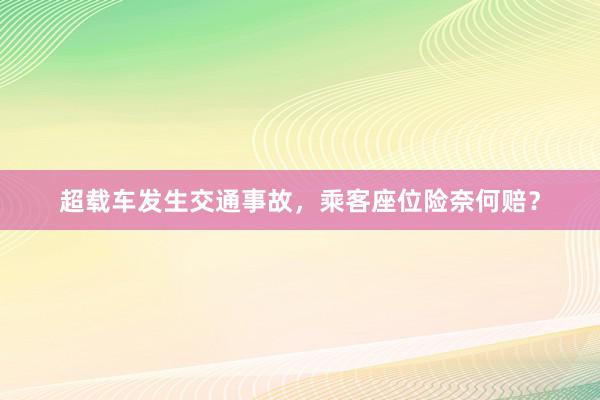 超载车发生交通事故，乘客座位险奈何赔？